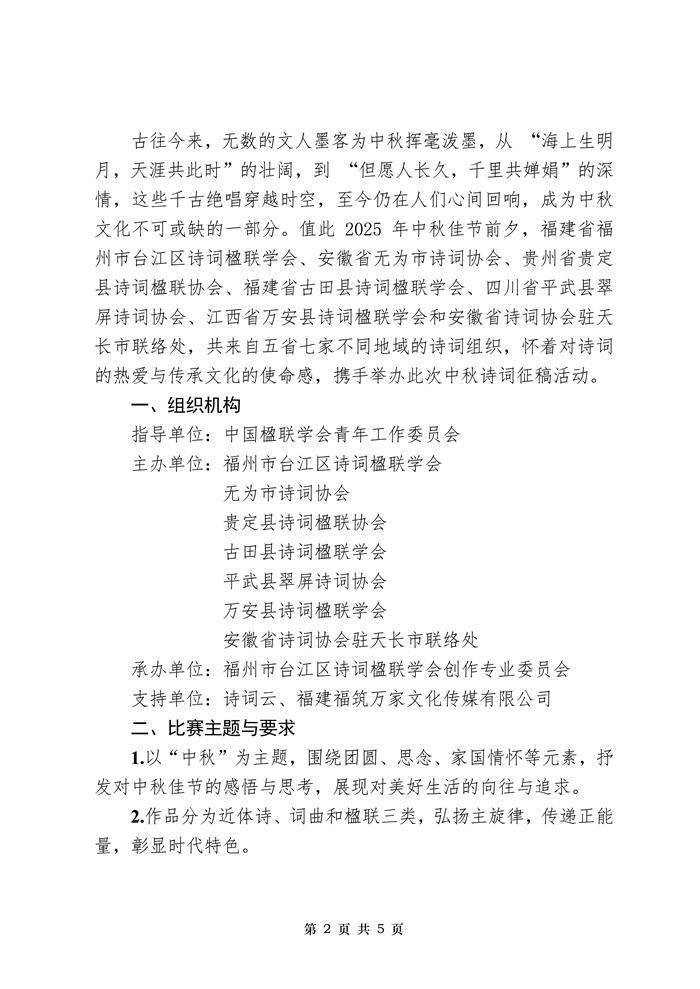 古往今来，无数的文人墨客为中秋挥毫泼墨，从“海上生明月，天涯共此时”的壮阔，到“但愿人长久，千里共婵娟”的深情，这些千古绝唱穿越时空，至今仍在人们心间回响，成为中秋文化不可或缺的一部分。值此2025年中秋佳节前夕，福建省福州市台江区诗词楹联学会、安徽省无为市诗词协会、贵州省贵定县诗词楹联协会、福建省古田县诗词楹联学会、四川省平武县翠屏诗词协会、江西省万安县诗词楹联学会和安徽省诗词协会驻天长市联络处，共来自五省七家不同地域的诗词组织，怀着对诗词的热爱与传承文化的使命感，携手举办此次中秋诗词征稿活动。

一、组织机构

指导单位：中国楹联学会青年工作委员会

主办单位：福州市台江区诗词楹联学会
无为市诗词协会
贵定县诗词楹联协会
古田县诗词楹联学会
平武县翠屏诗词协会
万安县诗词楹联学会
安徽省诗词协会驻天长市联络处

承办单位：福州市台江区诗词楹联学会创作专业委员会

支持单位：诗词云、福建福筑万家文化传媒有限公司

二、比赛主题与要求

1.以“中秋”为主题，围绕团圆、思念、家国情怀等元素，抒发对中秋佳节的感悟与思考，展现对美好生活的向往与追求。

2.作品分为近体诗、词曲和楹联三类，弘扬主旋律，传递正能量，彰显时代特色。

第2页 共5页